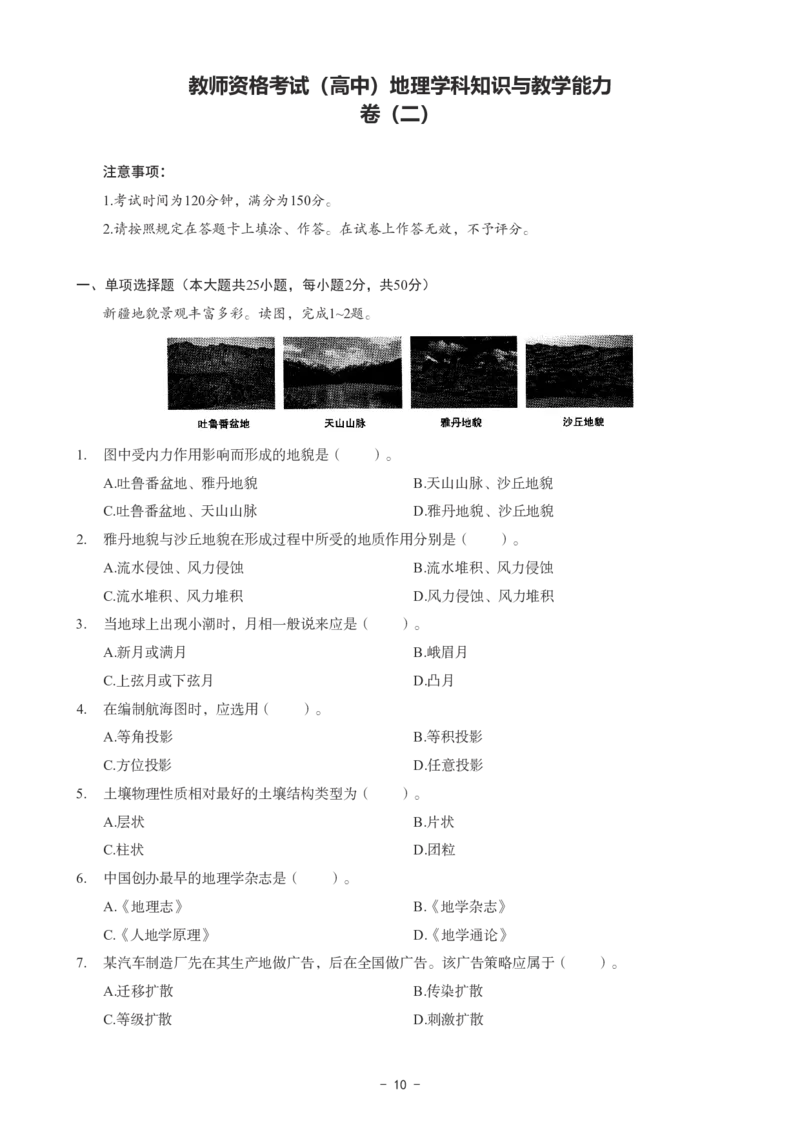 教师资格考试（高中）地理学科知识与教学能力
卷（二）

注意事项：
1.考试时间为120分钟，满分为150分。
2.请按照规定在答题卡上填涂、作答。在试卷上作答无效，不予评分。

一、单项选择题（本大题共25小题，每小题2分，共50分）
新疆地貌景观丰富多彩。读图，完成1~2题。

吐鲁番盆地　天山山脉　雅丹地貌　沙丘地貌

1. 图中受内力作用影响而形成的地貌是（　　）。
A.吐鲁番盆地、雅丹地貌　B.天山山脉、沙丘地貌
C.吐鲁番盆地、天山山脉　D.雅丹地貌、沙丘地貌
2. 雅丹地貌与沙丘地貌在形成过程中所受的地质作用分别是（　　）。
A.流水侵蚀、风力侵蚀　B.流水堆积、风力侵蚀
C.流水堆积、风力堆积　D.风力侵蚀、风力堆积
3. 当地球上出现小潮时，月相一般说来应是（　　）。
A.新月或满月　B.峨眉月
C.上弦月或下弦月　D.凸月
4. 在编制航海图时，应选用（　　）。
A.等角投影　B.等积投影
C.方位投影　D.任意投影
5. 土壤物理性质相对最好的土壤结构类型为（　　）。
A.层状　B.片状
C.柱状　D.团粒
6. 中国创办最早的地理学杂志是（　　）。
A.《地理志》　B.《地学杂志》
C.《人地学原理》　D.《地学通论》
7. 某汽车制造厂先在其生产地做广告，后在全国做广告。该广告策略应属于（　　）。
A.迁移扩散　B.传染扩散
C.等级扩散　D.刺激扩散

－ 10 －